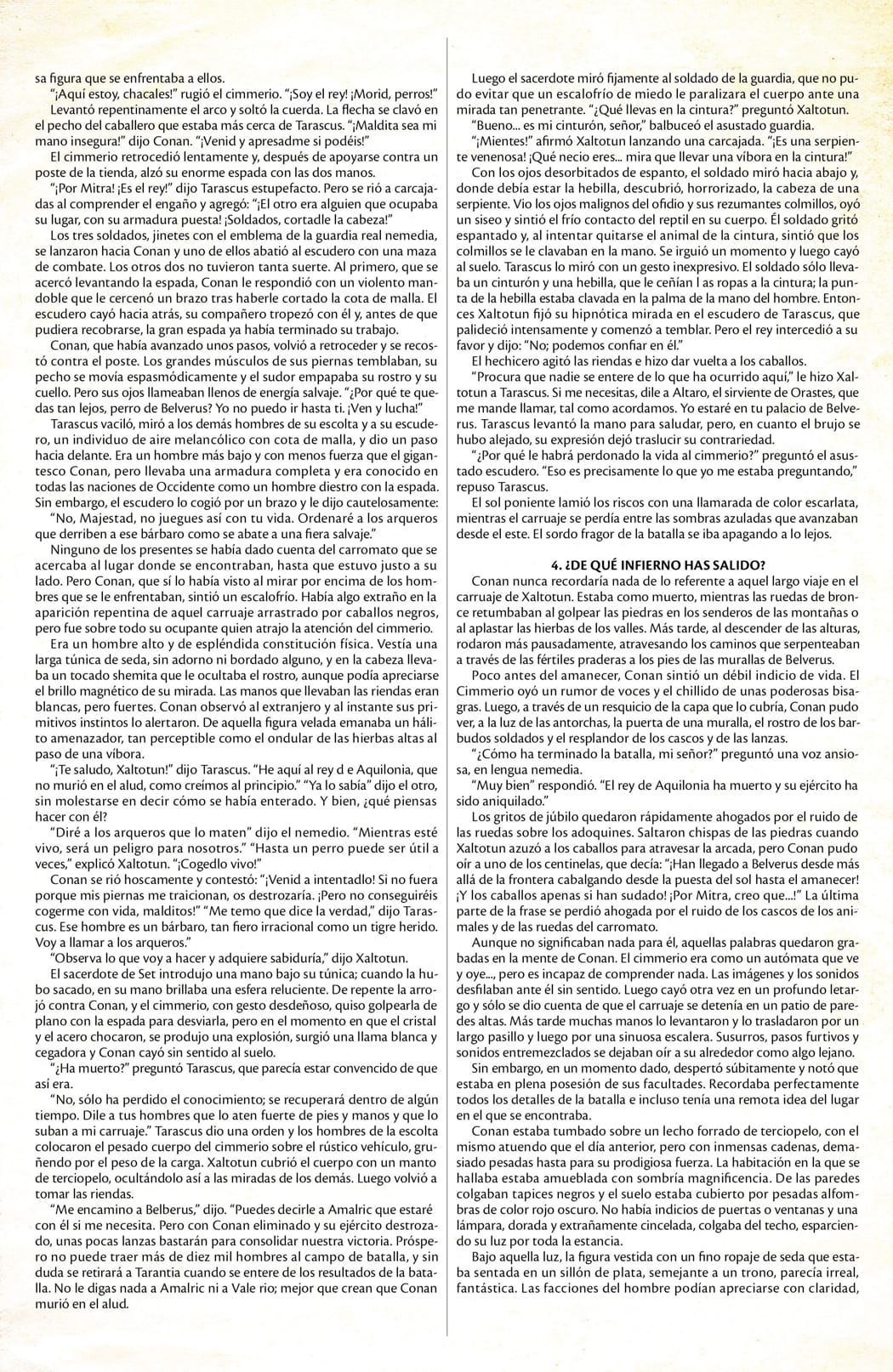 sa figura que se enfrentaba a ellos.

"¡Aquí estoy, chacales!" rugió el cimmerio. "¡Soy el rey! ¡Morid, perros!" Levantó repentinamente el arco y soltó la cuerda. La flecha se clavó en el pecho del caballero que estaba más cerca de Tarascus. "¡Maldita sea mi mano insegura!" dijo Conan. "¡Venid y apresadme si podéis!"

El cimmerio retrocedió lentamente y, después de apoyarse contra un poste de la tienda, alzó su enorme espada con las dos manos.

"¡Por Mitra! ¡Es el rey!" dijo Tarascus estupefacto. Pero se rió a carcajadas al comprender el engaño y agregó: "¡El otro era alguien que ocupaba su lugar, con su armadura puesta! ¡Soldados, cortadle la cabeza!"

Los tres soldados, jinetes con el emblema de la guardia real nemedia, se lanzaron hacia Conan y uno de ellos abatió al escudero con una maza de combate. Los otros dos no tuvieron tanta suerte. Al primero, que se acercó levantando la espada, Conan le respondió con un violento mandoble que le cercenó un brazo tras haberle cortado la cota de malla. El escudero cayó hacia atrás, su compañero tropezó con él y, antes de que pudiera recobrarse, la gran espada ya había terminado su trabajo.

Conan, que había avanzado unos pasos, volvió a retroceder y se recostó contra el poste. Los grandes músculos de sus piernas temblaban, su pecho se movía espasmódicamente y el sudor empapaba su rostro y su cuello. Pero sus ojos llameaban llenos de energía salvaje. "¿Por qué te quedas tan lejos, perro de Belverus? Yo no puedo ir hasta ti. ¡Ven y lucha!"

Tarascus vaciló, miró a los demás hombres de su escolta y a su escudero, un individuo de aire melancólico con cota de malla, y dio un paso hacia delante. Era un hombre más bajo y con menos fuerza que el gigantesco Conan, pero llevaba una armadura completa y era conocido en todas las naciones de Occidente como un hombre diestro con la espada. Sin embargo, el escudero lo cogió por un brazo y le dijo cautelosamente:

"No, Majestad, no juegues así con tu vida. Ordenaré a los arqueros que derriben a ese bárbaro como se abate a una fiera salvaje."

Ninguno de los presentes se había dado cuenta del carromato que se acercaba al lugar donde se encontraban, hasta que estuvo justo a su lado. Pero Conan, que sí lo había visto al mirar por encima de los hombres que se le enfrentaban, sintió un escalofrío. Había algo extraño en la aparición repentina de aquel carruaje arrastrado por caballos negros, pero fue sobre todo su ocupante quien atrajo la atención del cimmerio.

Era un hombre alto y de espléndida constitución física. Vestía una larga túnica de seda, sin adorno ni bordado alguno, y en la cabeza llevaba un tocado shemita que le ocultaba el rostro, aunque podía apreciarse el brillo magnético de su mirada. Las manos que llevaban las riendas eran blancas, pero fuertes. Conan observó al extranjero y al instante sus primitivos instintos lo alertaron. De aquella figura velada emanaba un hálito amenazador, tan perceptible como el ondular de las hierbas altas al paso de una víbora.

"¡Te saludo, Xaltotun!" dijo Tarascus. "He aquí al rey d e Aquilonia, que no murió en el alud, como creímos al principio." "Ya lo sabía" dijo el otro, sin molestarse en decir cómo se había enterado. Y bien, ¿qué piensas hacer con él?

"Diré a los arqueros que lo maten" dijo el nemedio. "Mientras esté vivo, será un peligro para nosotros." "Hasta un perro puede ser útil a veces," explicó Xaltotun. "¡Cogedlo vivo!"

Conan se rió hoscamente y contestó: "¡Venid a intentadlo! Si no fuera porque mis piernas me traicionan, os destrozaría. ¡Pero no conseguiréis cogerme con vida, malditos!" "Me temo que dice la verdad," dijo Tarascus. Ese hombre es un bárbaro, tan fiero irracional como un tigre herido. Voy a llamar a los arqueros."

"Observa lo que voy a hacer y adquiere sabiduría," dijo Xaltotun.

El sacerdote de Set introdujo una mano bajo su túnica; cuando la hubo sacado, en su mano brillaba una esfera reluciente. De repente la arrojó contra Conan, y el cimmerio, con gesto desdeñoso, quiso golpearla de plano con la espada para desviarla, pero en el momento en que el cristal y el acero chocaron, se produjo una explosión, surgió una llama blanca y cegadora y Conan cayó sin sentido al suelo.

"¿Ha muerto?" preguntó Tarascus, que parecía estar convencido de que así era.

"No, sólo ha perdido el conocimiento; se recuperará dentro de algún tiempo. Dile a tus hombres que lo aten fuerte de pies y manos y que lo suban a mi carruaje." Tarascus dio una orden y los hombres de la escolta colocaron el pesado cuerpo del cimmerio sobre el rústico vehículo, gruñendo por el peso de la carga. Xaltotun cubrió el cuerpo con un manto de terciopelo, ocultándolo así a las miradas de los demás. Luego volvió a tomar las riendas.

"Me encamino a Belberus," dijo. "Puedes decirle a Amalric que estaré con él si me necesita. Pero con Conan eliminado y su ejército destrozado, unas pocas lanzas bastarán para consolidar nuestra victoria. Próspero no puede traer más de diez mil hombres al campo de batalla, y sin duda se retirará a Tarantia cuando se entere de los resultados de la batalla. No le digas nada a Amalric ni a Vale rio; mejor que crean que Conan murió en el alud.

Luego el sacerdote miró fijamente al soldado de la guardia, que no pudo evitar que un escalofrío de miedo le paralizara el cuerpo ante una mirada tan penetrante. "¿Qué llevas en la cintura?" preguntó Xaltotun.

"Bueno... es mi cinturón, señor," balbuceó el asustado guardia.

"¡Mientes!" afirmó Xaltotun lanzando una carcajada. "¡Es una serpiente venenosa! ¡Qué necio eres... mira que llevar una víbora en la cintura!"

Con los ojos desorbitados de espanto, el soldado miró hacia abajo y, donde debía estar la hebilla, descubrió, horrorizado, la cabeza de una serpiente. Vio los ojos malignos del ofidio y sus rezumantes colmillos, oyó un siseo y sintió el frío contacto del reptil en su cuerpo. Él soldado gritó espantado y, al intentar quitarse el animal de la cintura, sintió que los colmillos se le clavaban en la mano. Se irguió un momento y luego cayó al suelo. Tarascus lo miró con un gesto inexpresivo. El soldado sólo llevaba un cinturón y una hebilla, que le ceñían l as ropas a la cintura; la punta de la hebilla estaba clavada en la palma de la mano del hombre. Entonces Xaltotun fijó su hipnótica mirada en el escudero de Tarascus, que palideció intensamente y comenzó a temblar. Pero el rey intercedió a su favor y dijo: "No; podemos confiar en él."

El hechicero agitó las riendas e hizo dar vuelta a los caballos.

"Procura que nadie se entere de lo que ha ocurrido aquí," le hizo Xaltotun a Tarascus. Si me necesitas, dile a Altaro, el sirviente de Orastes, que me mande llamar, tal como acordamos. Yo estaré en tu palacio de Belverus. Tarascus levantó la mano para saludar, pero, en cuanto el brujo se hubo alejado, su expresión dejó traslucir su contrariedad.

"¿Por qué le habrá perdonado la vida al cimmerio?" preguntó el asustado escudero. "Eso es precisamente lo que yo me estaba preguntando," repuso Tarascus.

El sol poniente lamió los riscos con una llamarada de color escarlata, mientras el carruaje se perdía entre las sombras azuladas que avanzaban desde el este. El sordo fragor de la batalla se iba apagando a lo lejos.

4. ¿DE QUÉ INFIERNO HAS SALIDO?

Conan nunca recordaría nada de lo referente a aquel largo viaje en el carruaje de Xaltotun. Estaba como muerto, mientras las ruedas de bronce retumbaban al golpear las piedras en los senderos de las montañas o al aplastar las hierbas de los valles. Más tarde, al descender de las alturas, rodaron más pausadamente, atravesando los caminos que serpenteaban a través de las fértiles praderas a los pies de las murallas de Belverus.

Poco antes del amanecer, Conan sintió un débil indicio de vida. El Cimmerio oyó un rumor de voces y el chillido de unas poderosas bisagras. Luego, a través de un resquicio de la capa que lo cubría, Conan pudo ver, a la luz de las antorchas, la puerta de una muralla, el rostro de los barbudos soldados y el resplandor de los cascos y de las lanzas.

"¿Cómo ha terminado la batalla, mi señor?" preguntó una voz ansiosa, en lengua nemedia.

"Muy bien" respondió. "El rey de Aquilonia ha muerto y su ejército ha sido aniquilado."

Los gritos de júbilo quedaron rápidamente ahogados por el ruido de las ruedas sobre los adoquines. Saltaron chispas de las piedras cuando Xaltotun azuzó a los caballos para atravesar la arcada, pero Conan pudo oír a uno de los centinelas, que decía: "¡Han llegado a Belverus desde más allá de la frontera cabalgando desde la puesta del sol hasta el amanecer! ¡Y los caballos apenas si han sudado! ¡Por Mitra, creo que...!" La última parte de la frase se perdió ahogada por el ruido de los cascos de los animales y de las ruedas del carromato.

Aunque no significaban nada para él, aquellas palabras quedaron grabadas en la mente de Conan. El cimmerio era como un autómata que ve y oye..., pero es incapaz de comprender nada. Las imágenes y los sonidos desfilaban ante él sin sentido. Luego cayó otra vez en un profundo letargo y sólo se dio cuenta de que el carruaje se detenía en un patio de paredes altas. Más tarde muchas manos lo levantaron y lo trasladaron por un largo pasillo y luego por una sinuosa escalera. Susurros, pasos furtivos y sonidos entremezclados se dejaban oír a su alrededor como algo lejano.

Sin embargo, en un momento dado, despertó súbitamente y notó que estaba en plena posesión de sus facultades. Recordaba perfectamente todos los detalles de la batalla e incluso tenía una remota idea del lugar en el que se encontraba.

Conan estaba tumbado sobre un lecho forrado de terciopelo, con el mismo atuendo que el día anterior, pero con inmensas cadenas, demasiado pesadas hasta para su prodigiosa fuerza. La habitación en la que se hallaba estaba amueblada con sombría magnificencia. De las paredes colgaban tapices negros y el suelo estaba cubierto por pesadas alfombras de color rojo oscuro. No había indicios de puertas o ventanas y una lámpara, dorada y extrañamente cincelada, colgaba del techo, esparciendo su luz por toda la estancia.

Bajo aquella luz, la figura vestida con un fino ropaje de seda que estaba sentada en un sillón de plata, semejante a un trono, parecía irreal, fantástica. Las facciones del hombre podían apreciarse con claridad,